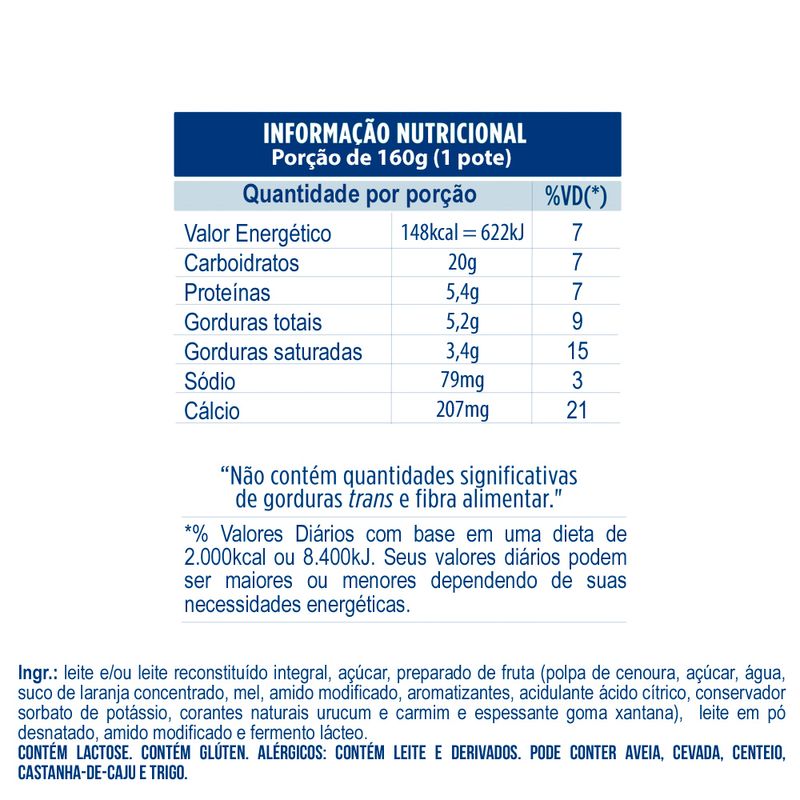 INFORMAÇÃO NUTRICIONAL
Porção de 160g (1 pote)

| Quantidade por porção | | %VD(*) |
|---|---|---|
| Valor Energético | 148kcal = 622kJ | 7 |
| Carboidratos | 20g | 7 |
| Proteínas | 5,4g | 7 |
| Gorduras totais | 5,2g | 9 |
| Gorduras saturadas | 3,4g | 15 |
| Sódio | 79mg | 3 |
| Cálcio | 207mg | 21 |

"Não contém quantidades significativas de gorduras trans e fibra alimentar."

*% Valores Diários com base em uma dieta de 2.000kcal ou 8.400kJ. Seus valores diários podem ser maiores ou menores dependendo de suas necessidades energéticas.

Ingr.: leite e/ou leite reconstituído integral, açúcar, preparado de fruta (polpa de cenoura, açúcar, água, suco de laranja concentrado, mel, amido modificado, aromatizantes, acidulante ácido cítrico, conservador sorbato de potássio, corantes naturais urucum e carmim e espessante goma xantana), leite em pó desnatado, amido modificado e fermento lácteo.
CONTÉM LACTOSE. CONTÉM GLÚTEN. ALÉRGICOS: CONTÉM LEITE E DERIVADOS. PODE CONTER AVEIA, CEVADA, CENTEIO, CASTANHA-DE-CAJU E TRIGO.